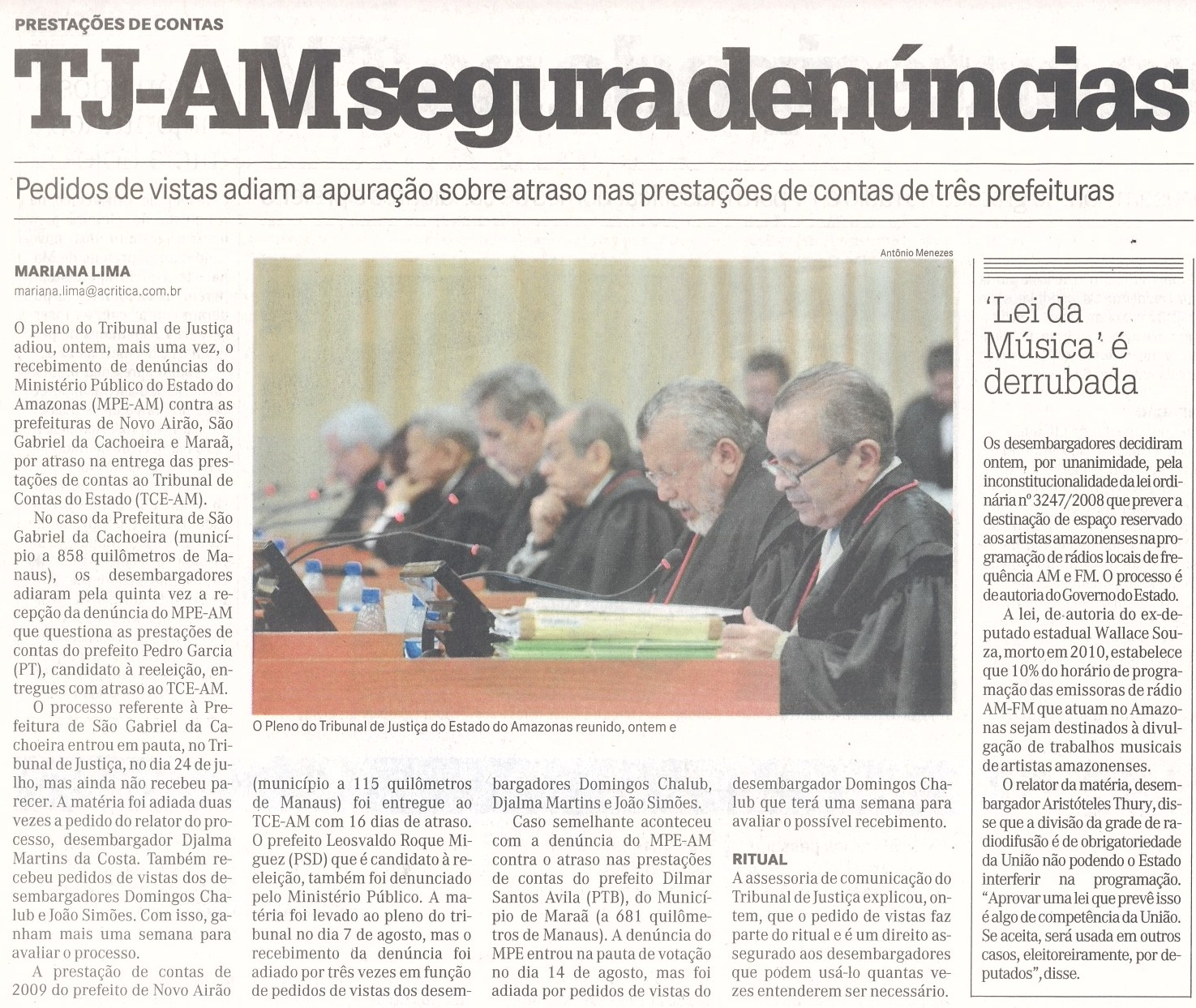 PRESTAÇÕES DE CONTAS

TJ-AM segura denúncias

Pedidos de vistas adiam a apuração sobre atraso nas prestações de contas de três prefeituras

MARIANA LIMA
mariana.lima@acritica.com.br

O pleno do Tribunal de Justiça adiou, ontem, mais uma vez, o recebimento de denúncias do Ministério Público do Estado do Amazonas (MPE-AM) contra as prefeituras de Novo Airão, São Gabriel da Cachoeira e Maraã, por atraso na entrega das prestações de contas ao Tribunal de Contas do Estado (TCE-AM).

No caso da Prefeitura de São Gabriel da Cachoeira (município a 858 quilômetros de Manaus), os desembargadores adiaram pela quinta vez a recepção da denúncia do MPE-AM que questiona as prestações de contas do prefeito Pedro Garcia (PT), candidato à reeleição, entregues com atraso ao TCE-AM.

O processo referente à Prefeitura de São Gabriel da Cachoeira entrou em pauta, no Tribunal de Justiça, no dia 24 de julho, mas ainda não recebeu parecer. A matéria foi adiada duas vezes a pedido do relator do processo, desembargador Djalma Martins da Costa. Também recebeu pedidos de vistas dos desembargadores Domingos Chalub e João Simões. Com isso, ganham mais uma semana para avaliar o processo.

A prestação de contas de 2009 do prefeito de Novo Airão (município a 115 quilômetros de Manaus) foi entregue ao TCE-AM com 16 dias de atraso. O prefeito Leosvaldo Roque Miguez (PSD) que é candidato à reeleição, também foi denunciado pelo Ministério Público. A matéria foi levado ao pleno do tribunal no dia 7 de agosto, mas o recebimento da denúncia foi adiado por três vezes em função de pedidos de vistas dos desembargadores Domingos Chalub, Djalma Martins e João Simões.

Caso semelhante aconteceu com a denúncia do MPE-AM contra o atraso nas prestações de contas do prefeito Dilmar Santos Avila (PTB), do Município de Maraã (a 681 quilômetros de Manaus). A denúncia do MPE entrou na pauta de votação no dia 14 de agosto, mas foi adiada por pedidos de vistas do desembargador Domingos Chalub que terá uma semana para avaliar o possível recebimento.

RITUAL
A assessoria de comunicação do Tribunal de Justiça explicou, ontem, que o pedido de vistas faz parte do ritual e é um direito assegurado aos desembargadores que podem usá-lo quantas vezes entenderem ser necessário.

Antônio Menezes

O Pleno do Tribunal de Justiça do Estado do Amazonas reunido, ontem e

'Lei da Música' é derrubada

Os desembargadores decidiram ontem, por unanimidade, pela inconstitucionalidade da lei ordinária nº 3247/2008 que prever a destinação de espaço reservado aos artistas amazonenses na programação de rádios locais de frequência AM e FM. O processo é de autoria do Governo do Estado.

A lei, de autoria do ex-deputado estadual Wallace Souza, morto em 2010, estabelece que 10% do horário de programação das emissoras de rádio AM-FM que atuam no Amazonas sejam destinados à divulgação de trabalhos musicais de artistas amazonenses.

O relator da matéria, desembargador Aristóteles Thury, disse que a divisão da grade de radiodifusão é de obrigatoriedade da União não podendo o Estado interferir na programação. "Aprovar uma lei que prevê isso é algo de competência da União. Se aceita, será usada em outros casos, eleitoreiramente, por deputados", disse.